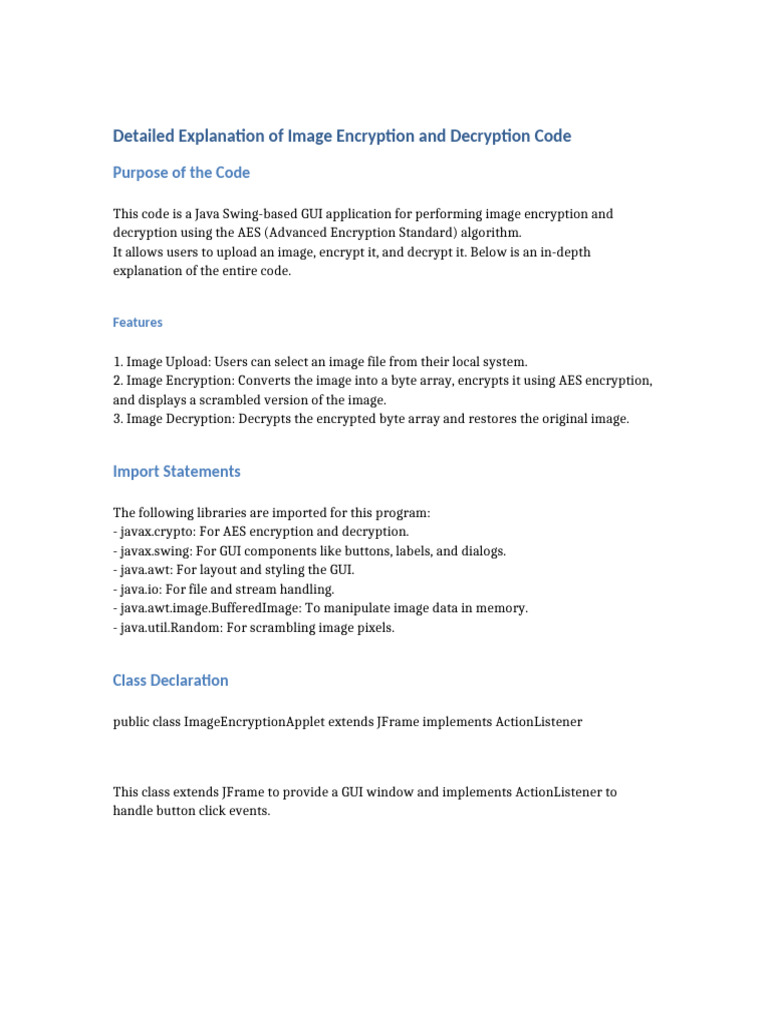 Detailed Explanation of Image Encryption and Decryption Code

Purpose of the Code

This code is a Java Swing-based GUI application for performing image encryption and decryption using the AES (Advanced Encryption Standard) algorithm.
It allows users to upload an image, encrypt it, and decrypt it. Below is an in-depth explanation of the entire code.

Features

1. Image Upload: Users can select an image file from their local system.
2. Image Encryption: Converts the image into a byte array, encrypts it using AES encryption, and displays a scrambled version of the image.
3. Image Decryption: Decrypts the encrypted byte array and restores the original image.

Import Statements

The following libraries are imported for this program:
- javax.crypto: For AES encryption and decryption.
- javax.swing: For GUI components like buttons, labels, and dialogs.
- java.awt: For layout and styling the GUI.
- java.io: For file and stream handling.
- java.awt.image.BufferedImage: To manipulate image data in memory.
- java.util.Random: For scrambling image pixels.

Class Declaration

public class ImageEncryptionApplet extends JFrame implements ActionListener

This class extends JFrame to provide a GUI window and implements ActionListener to handle button click events.